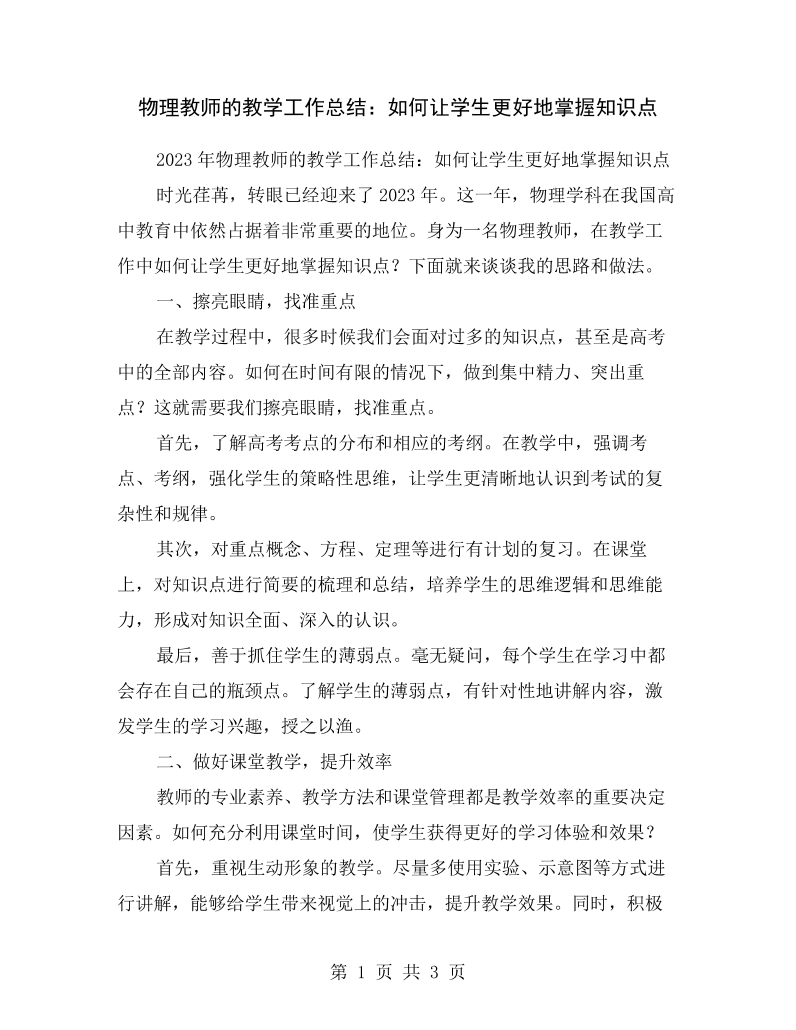 物理教师的教学工作总结：如何让学生更好地掌握知识点

2023年物理教师的教学工作总结：如何让学生更好地掌握知识点

时光荏苒，转眼已经迎来了2023年。这一年，物理学科在我国高中教育中依然占据着非常重要的地位。身为一名物理教师，在教学工作中如何让学生更好地掌握知识点？下面就来谈谈我的思路和做法。

一、擦亮眼睛，找准重点

在教学过程中，很多时候我们会面对过多的知识点，甚至是高考中的全部内容。如何在时间有限的情况下，做到集中精力、突出重点？这就需要我们擦亮眼睛，找准重点。

首先，了解高考考点的分布和相应的考纲。在教学中，强调考点、考纲，强化学生的策略性思维，让学生更清晰地认识到考试的复杂性和规律。

其次，对重点概念、方程、定理等进行有计划的复习。在课堂上，对知识点进行简要的梳理和总结，培养学生的思维逻辑和思维能力，形成对知识全面、深入的认识。

最后，善于抓住学生的薄弱点。毫无疑问，每个学生在学习中都会存在自己的瓶颈点。了解学生的薄弱点，有针对性地讲解内容，激发学生的学习兴趣，授之以渔。

二、做好课堂教学，提升效率

教师的专业素养、教学方法和课堂管理都是教学效率的重要决定因素。如何充分利用课堂时间，使学生获得更好的学习体验和效果？

首先，重视生动形象的教学。尽量多使用实验、示意图等方式进行讲解，能够给学生带来视觉上的冲击，提升教学效果。同时，积极

第1页 共3页